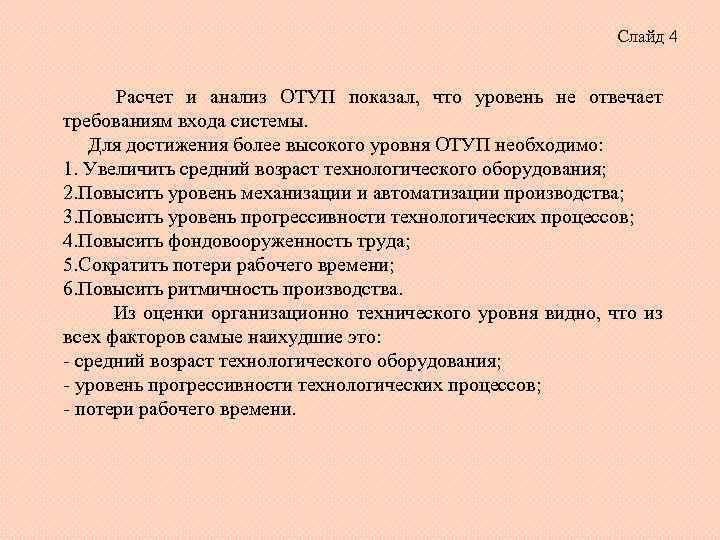 Слайд 4

Расчет и анализ ОТУП показал, что уровень не отвечает требованиям входа системы.

Для достижения более высокого уровня ОТУП необходимо:
1. Увеличить средний возраст технологического оборудования;
2.Повысить уровень механизации и автоматизации производства;
3.Повысить уровень прогрессивности технологических процессов;
4.Повысить фондовооруженность труда;
5.Сократить потери рабочего времени;
6.Повысить ритмичность производства.

Из оценки организационно технического уровня видно, что из всех факторов самые наихудшие это:
- средний возраст технологического оборудования;
- уровень прогрессивности технологических процессов;
- потери рабочего времени.